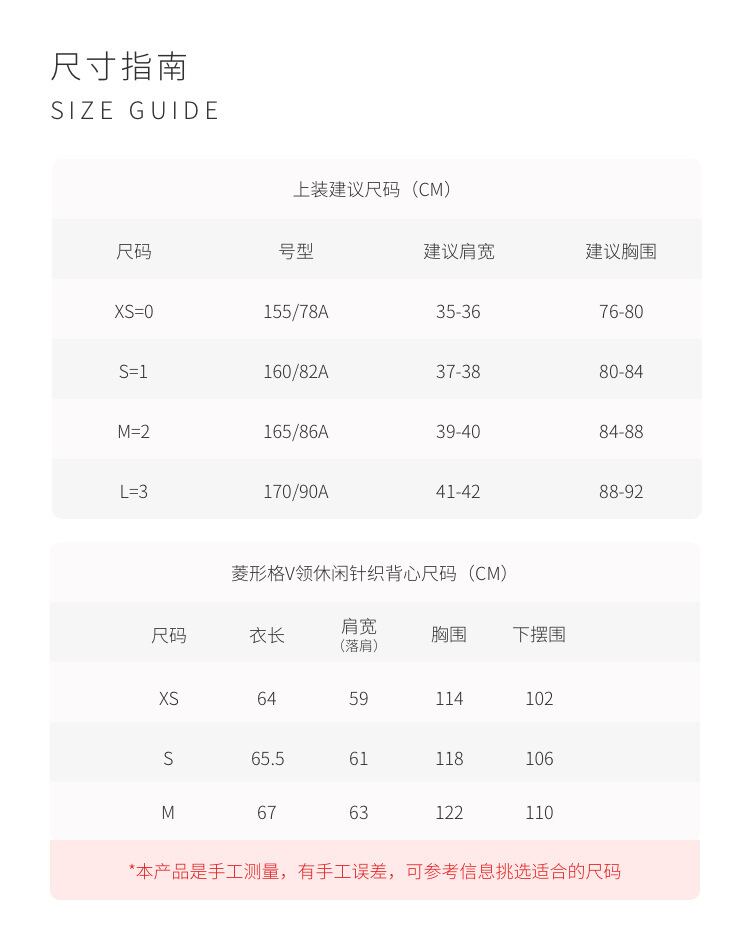 尺寸指南
SIZE GUIDE

上装建议尺码（CM）

| 尺码 | 号型 | 建议肩宽 | 建议胸围 |
|---|---|---|---|
| XS=0 | 155/78A | 35-36 | 76-80 |
| S=1 | 160/82A | 37-38 | 80-84 |
| M=2 | 165/86A | 39-40 | 84-88 |
| L=3 | 170/90A | 41-42 | 88-92 |

菱形格V领休闲针织背心尺码（CM）

| 尺码 | 衣长 | 肩宽（落肩） | 胸围 | 下摆围 |
|---|---|---|---|---|
| XS | 64 | 59 | 114 | 102 |
| S | 65.5 | 61 | 118 | 106 |
| M | 67 | 63 | 122 | 110 |

*本产品是手工测量，有手工误差，可参考信息挑选适合的尺码